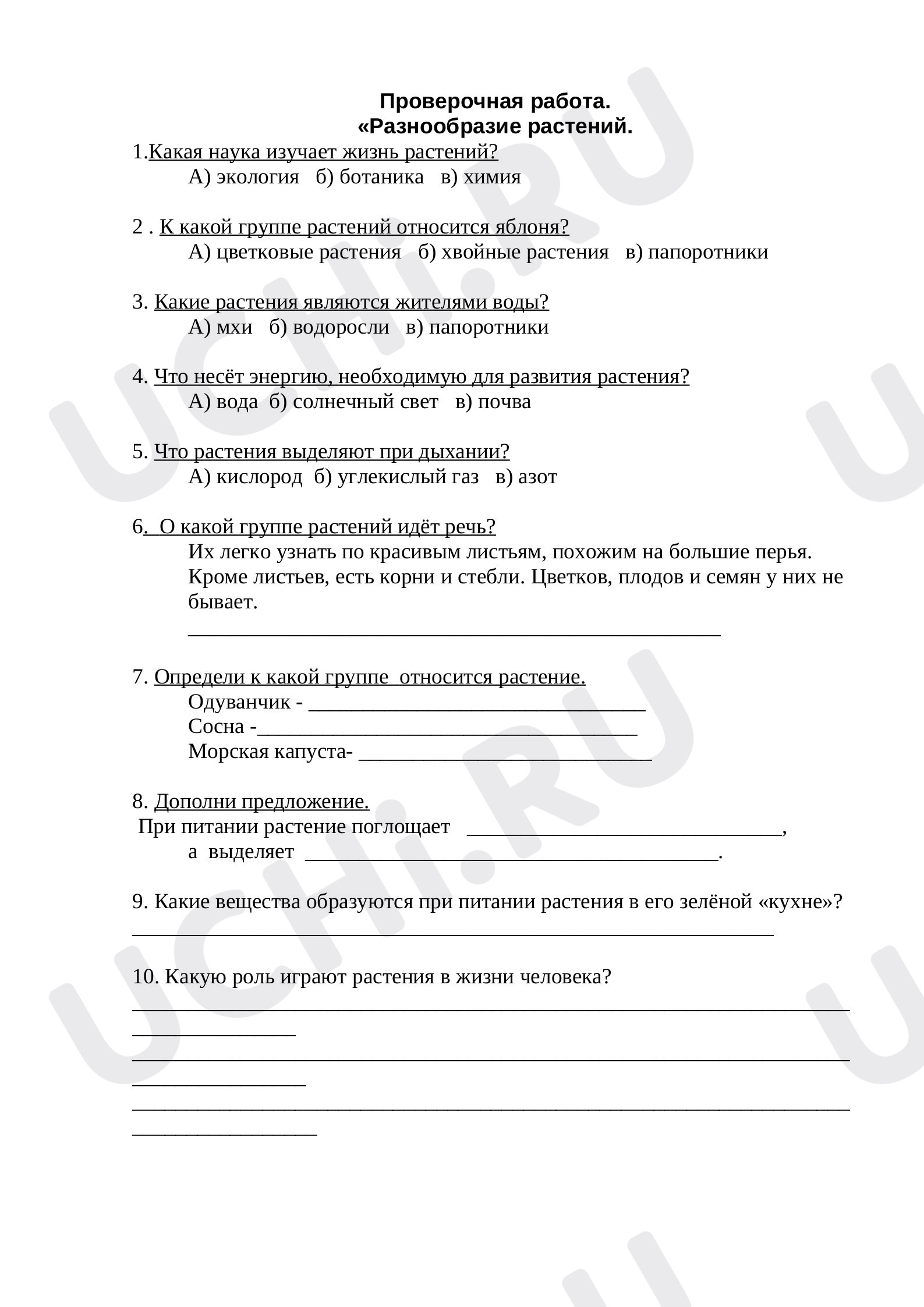 Проверочная работа.
«Разнообразие растений.

1.Какая наука изучает жизнь растений?
А) экология   б) ботаника   в) химия

2 . К какой группе растений относится яблоня?
А) цветковые растения   б) хвойные растения   в) папоротники

3. Какие растения являются жителями воды?
А) мхи   б) водоросли   в) папоротники

4. Что несёт энергию, необходимую для развития растения?
А) вода  б) солнечный свет   в) почва

5. Что растения выделяют при дыхании?
А) кислород  б) углекислый газ   в) азот

6.  О какой группе растений идёт речь?
Их легко узнать по красивым листьям, похожим на большие перья. Кроме листьев, есть корни и стебли. Цветков, плодов и семян у них не бывает.
____

7. Определи к какой группе  относится растение.
Одуванчик - ____
Сосна -____
Морская капуста- ____

8. Дополни предложение.
При питании растение поглощает ____,
а  выделяет ____.

9. Какие вещества образуются при питании растения в его зелёной «кухне»?
____

10. Какую роль играют растения в жизни человека?
____
____
____
____
____
____

UCHi.RU